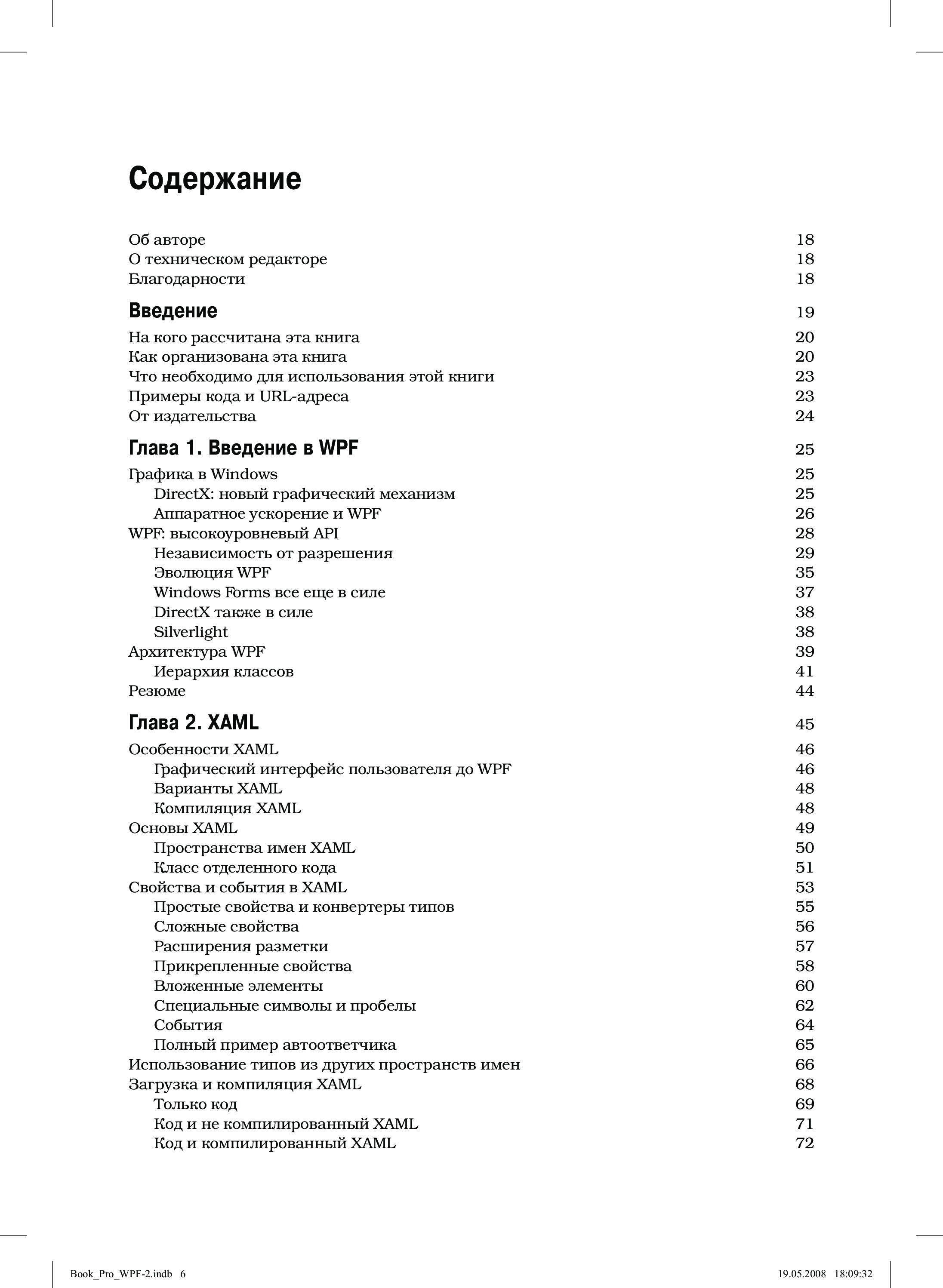 Содержание

Об авторе 18
О техническом редакторе 18
Благодарности 18

Введение 19

На кого рассчитана эта книга 20
Как организована эта книга 20
Что необходимо для использования этой книги 23
Примеры кода и URL-адреса 23
От издательства 24

Глава 1. Введение в WPF 25

Графика в Windows 25
DirectX: новый графический механизм 25
Аппаратное ускорение и WPF 26
WPF: высокоуровневый API 28
Независимость от разрешения 29
Эволюция WPF 35
Windows Forms все еще в силе 37
DirectX также в силе 38
Silverlight 38
Архитектура WPF 39
Иерархия классов 41
Резюме 44

Глава 2. XAML 45

Особенности XAML 46
Графический интерфейс пользователя до WPF 46
Варианты XAML 48
Компиляция XAML 48
Основы XAML 49
Пространства имен XAML 50
Класс отделенного кода 51
Свойства и события в XAML 53
Простые свойства и конвертеры типов 55
Сложные свойства 56
Расширения разметки 57
Прикрепленные свойства 58
Вложенные элементы 60
Специальные символы и пробелы 62
События 64
Полный пример автоответчика 65
Использование типов из других пространств имен 66
Загрузка и компиляция XAML 68
Только код 69
Код и не компилированный XAML 71
Код и компилированный XAML 72

Book_Pro_WPF-2.indb 6 19.05.2008 18:09:32